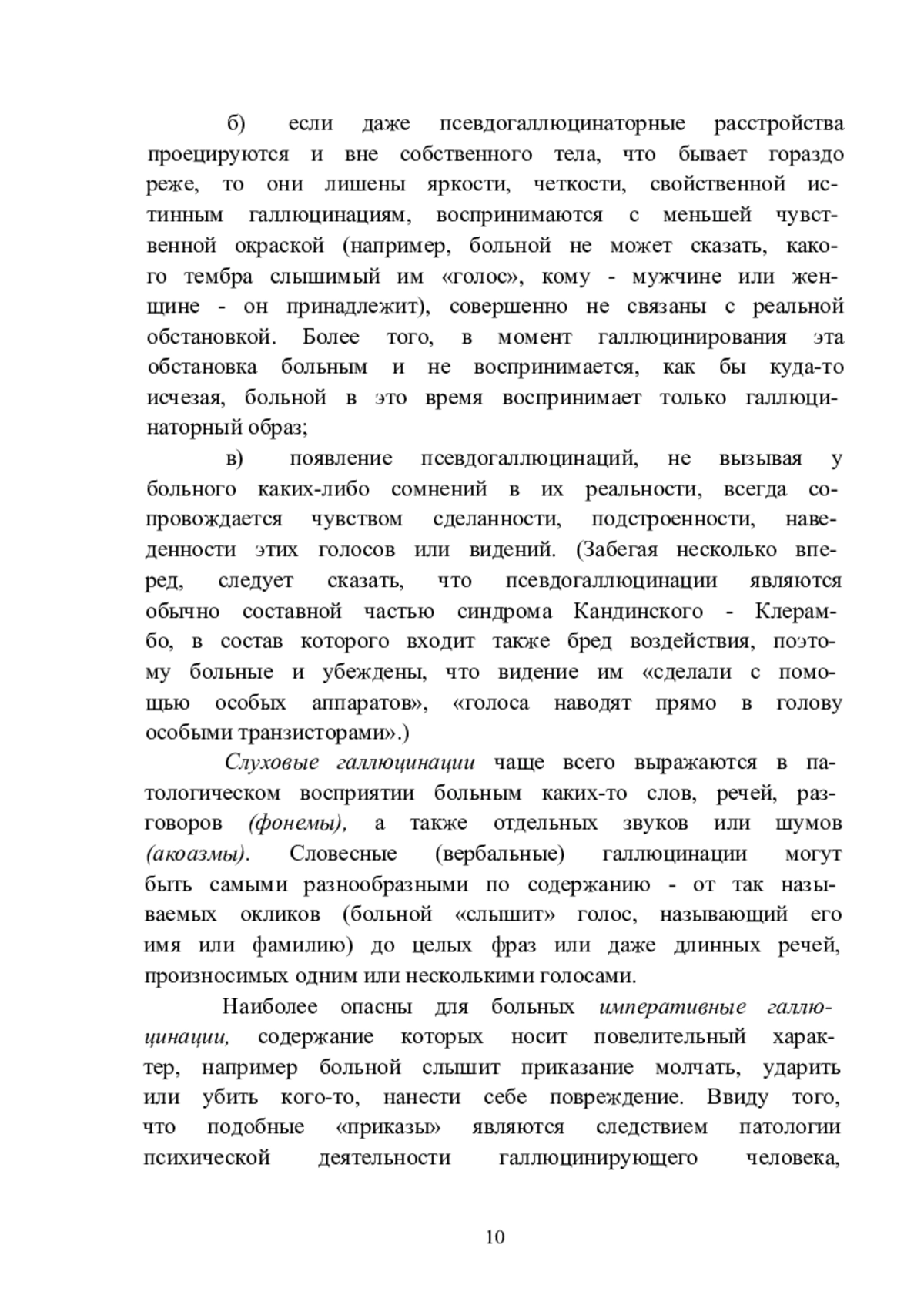 б) если даже псевдогаллюцинаторные расстройства проецируются и вне собственного тела, что бывает гораздо реже, то они лишены яркости, четкости, свойственной истинным галлюцинациям, воспринимаются с меньшей чувственной окраской (например, больной не может сказать, какого тембра слышимый им «голос», кому - мужчине или женщине - он принадлежит), совершенно не связаны с реальной обстановкой. Более того, в момент галлюцинирования эта обстановка больным и не воспринимается, как бы куда-то исчезая, больной в это время воспринимает только галлюцинаторный образ;

в) появление псевдогаллюцинаций, не вызывая у больного каких-либо сомнений в их реальности, всегда сопровождается чувством сделанности, подстроенности, наведенности этих голосов или видений. (Забегая несколько вперед, следует сказать, что псевдогаллюцинации являются обычно составной частью синдрома Кандинского - Клерамбо, в состав которого входит также бред воздействия, поэтому больные и убеждены, что видение им «сделали с помощью особых аппаратов», «голоса наводят прямо в голову особыми транзисторами».)

Слуховые галлюцинации чаще всего выражаются в патологическом восприятии больным каких-то слов, речей, разговоров (фонемы), а также отдельных звуков или шумов (акоазмы). Словесные (вербальные) галлюцинации могут быть самыми разнообразными по содержанию - от так называемых окликов (больной «слышит» голос, называющий его имя или фамилию) до целых фраз или даже длинных речей, произносимых одним или несколькими голосами.

Наиболее опасны для больных императивные галлюцинации, содержание которых носит повелительный характер, например больной слышит приказание молчать, ударить или убить кого-то, нанести себе повреждение. Ввиду того, что подобные «приказы» являются следствием патологии психической деятельности галлюцинирующего человека,

10